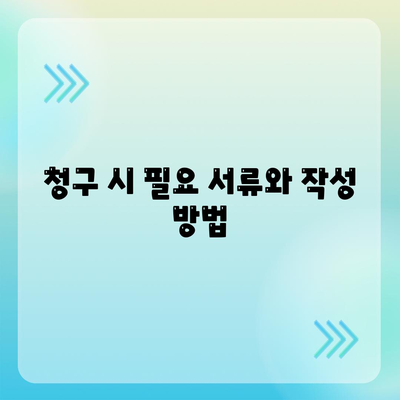 청구 시 필요 서류와 작성 방법